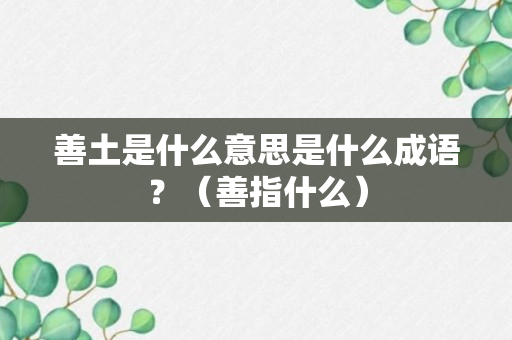 善土是什么意思是什么成语？（善指什么）